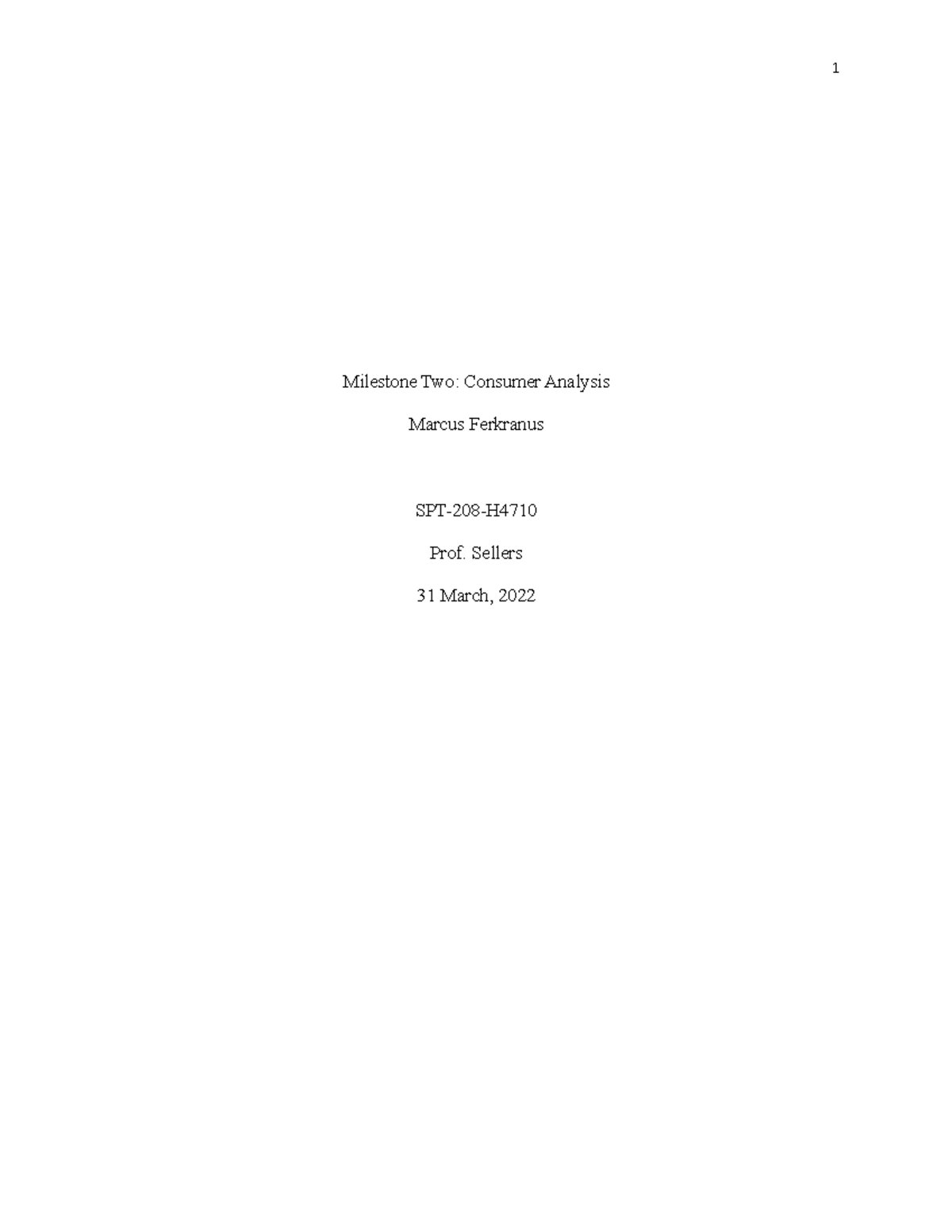 1

Milestone Two: Consumer Analysis

Marcus Ferkranus

SPT-208-H4710

Prof. Sellers

31 March, 2022